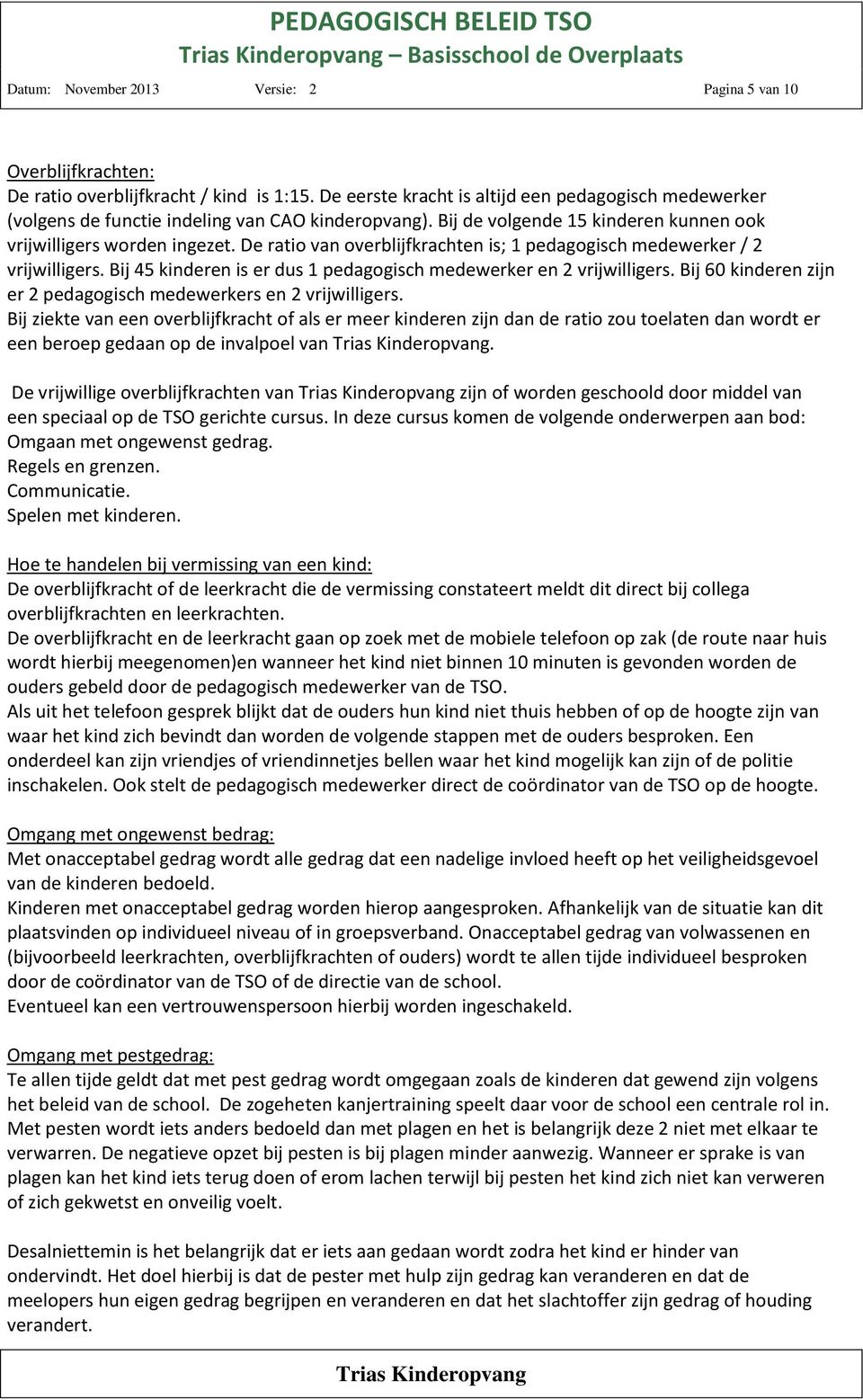 PEDAGOGISCH BELEID TSO
Trias Kinderopvang – Basisschool de Overplaats

Datum: November 2013 Versie: 2 Pagina 5 van 10

Overblijfkrachten:
De ratio overblijfkracht / kind is 1:15. De eerste kracht is altijd een pedagogisch medewerker (volgens de functie indeling van CAO kinderopvang). Bij de volgende 15 kinderen kunnen ook vrijwilligers worden ingezet. De ratio van overblijfkrachten is; 1 pedagogisch medewerker / 2 vrijwilligers. Bij 45 kinderen is er dus 1 pedagogisch medewerker en 2 vrijwilligers. Bij 60 kinderen zijn er 2 pedagogisch medewerkers en 2 vrijwilligers.
Bij ziekte van een overblijfkracht of als er meer kinderen zijn dan de ratio zou toelaten dan wordt er een beroep gedaan op de invalpoel van Trias Kinderopvang.

De vrijwillige overblijfkrachten van Trias Kinderopvang zijn of worden geschoold door middel van een speciaal op de TSO gerichte cursus. In deze cursus komen de volgende onderwerpen aan bod:
Omgaan met ongewenst gedrag.
Regels en grenzen.
Communicatie.
Spelen met kinderen.

Hoe te handelen bij vermissing van een kind:
De overblijfkracht of de leerkracht die de vermissing constateert meldt dit direct bij collega overblijfkrachten en leerkrachten.
De overblijfkracht en de leerkracht gaan op zoek met de mobiele telefoon op zak (de route naar huis wordt hierbij meegenomen)en wanneer het kind niet binnen 10 minuten is gevonden worden de ouders gebeld door de pedagogisch medewerker van de TSO.
Als uit het telefoon gesprek blijkt dat de ouders hun kind niet thuis hebben of op de hoogte zijn van waar het kind zich bevindt dan worden de volgende stappen met de ouders besproken. Een onderdeel kan zijn vriendjes of vriendinnetjes bellen waar het kind mogelijk kan zijn of de politie inschakelen. Ook stelt de pedagogisch medewerker direct de coördinator van de TSO op de hoogte.

Omgang met ongewenst bedrag:
Met onacceptabel gedrag wordt alle gedrag dat een nadelige invloed heeft op het veiligheidsgevoel van de kinderen bedoeld.
Kinderen met onacceptabel gedrag worden hierop aangesproken. Afhankelijk van de situatie kan dit plaatsvinden op individueel niveau of in groepsverband. Onacceptabel gedrag van volwassenen en (bijvoorbeeld leerkrachten, overblijfkrachten of ouders) wordt te allen tijde individueel besproken door de coördinator van de TSO of de directie van de school.
Eventueel kan een vertrouwenspersoon hierbij worden ingeschakeld.

Omgang met pestgedrag:
Te allen tijde geldt dat met pest gedrag wordt omgegaan zoals de kinderen dat gewend zijn volgens het beleid van de school. De zogeheten kanjertraining speelt daar voor de school een centrale rol in. Met pesten wordt iets anders bedoeld dan met plagen en het is belangrijk deze 2 niet met elkaar te verwarren. De negatieve opzet bij pesten is bij plagen minder aanwezig. Wanneer er sprake is van plagen kan het kind iets terug doen of erom lachen terwijl bij pesten het kind zich niet kan verweren of zich gekwetst en onveilig voelt.

Desalniettemin is het belangrijk dat er iets aan gedaan wordt zodra het kind er hinder van ondervindt. Het doel hierbij is dat de pester met hulp zijn gedrag kan veranderen en dat de meelopers hun eigen gedrag begrijpen en veranderen en dat het slachtoffer zijn gedrag of houding verandert.

Trias Kinderopvang